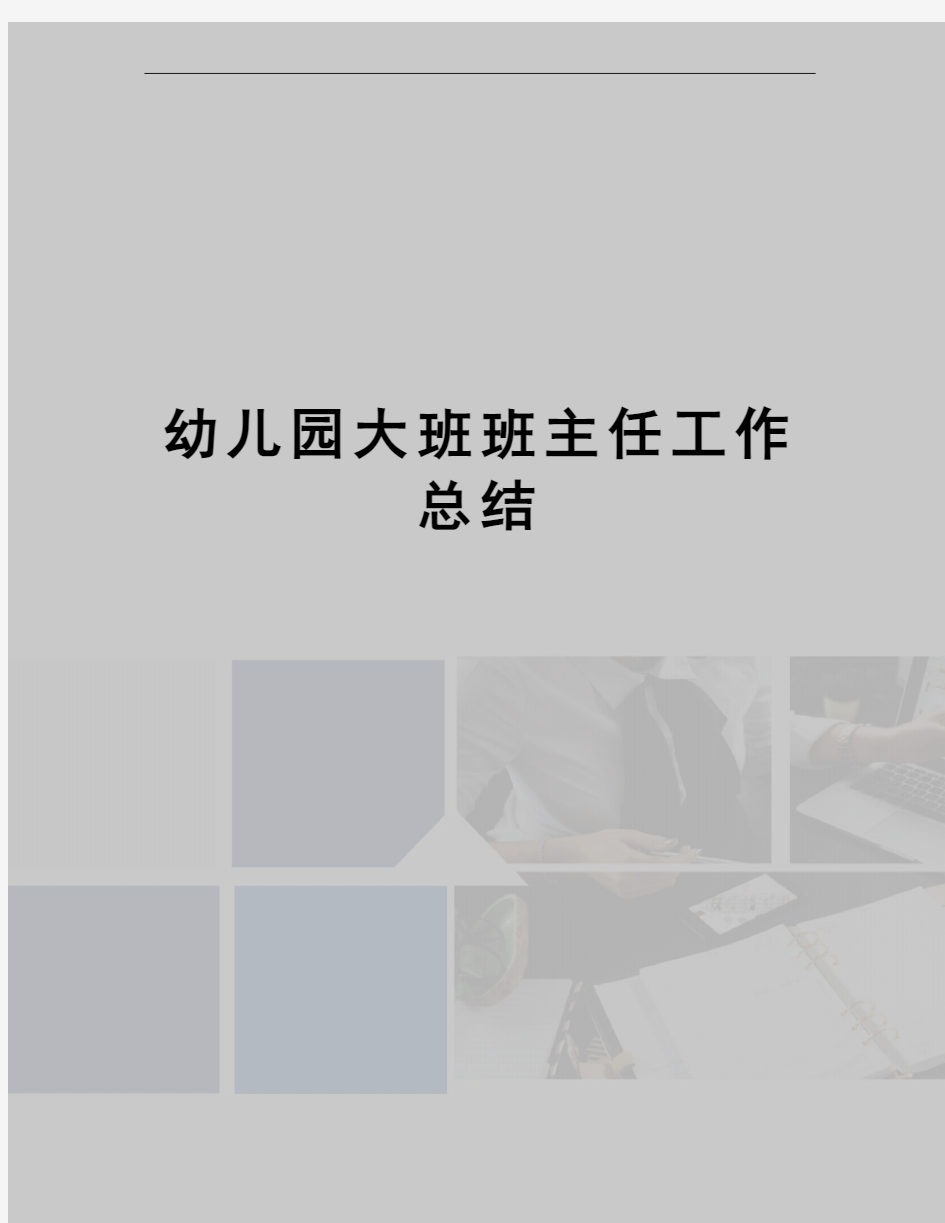 幼儿园大班班主任工作总结